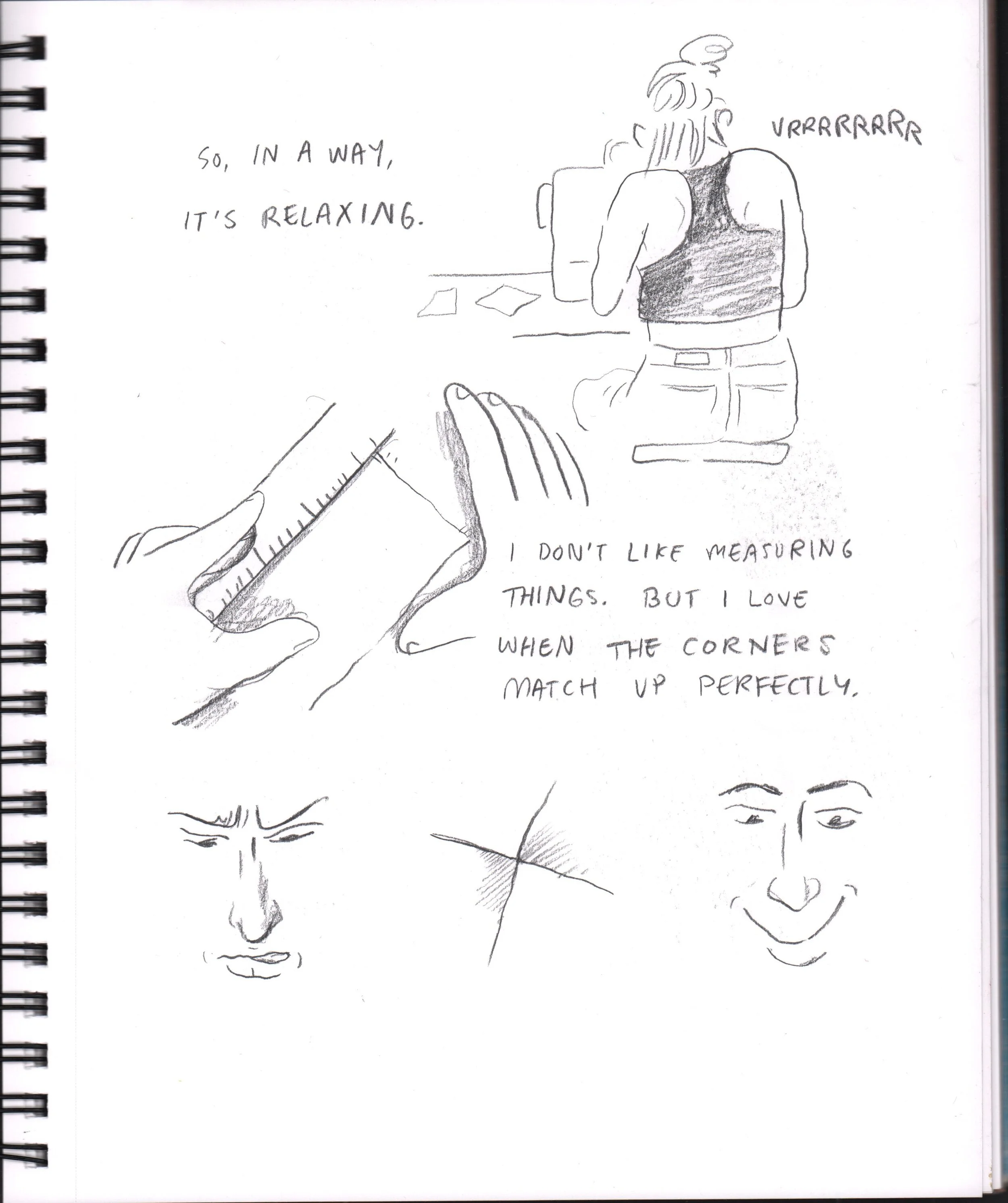 SO, IN A WAY,
IT'S RELAXING.

VRRRRRRRR

I DON'T LIKE MEASURING THINGS. BUT I LOVE WHEN THE CORNERS MATCH UP PERFECTLY.